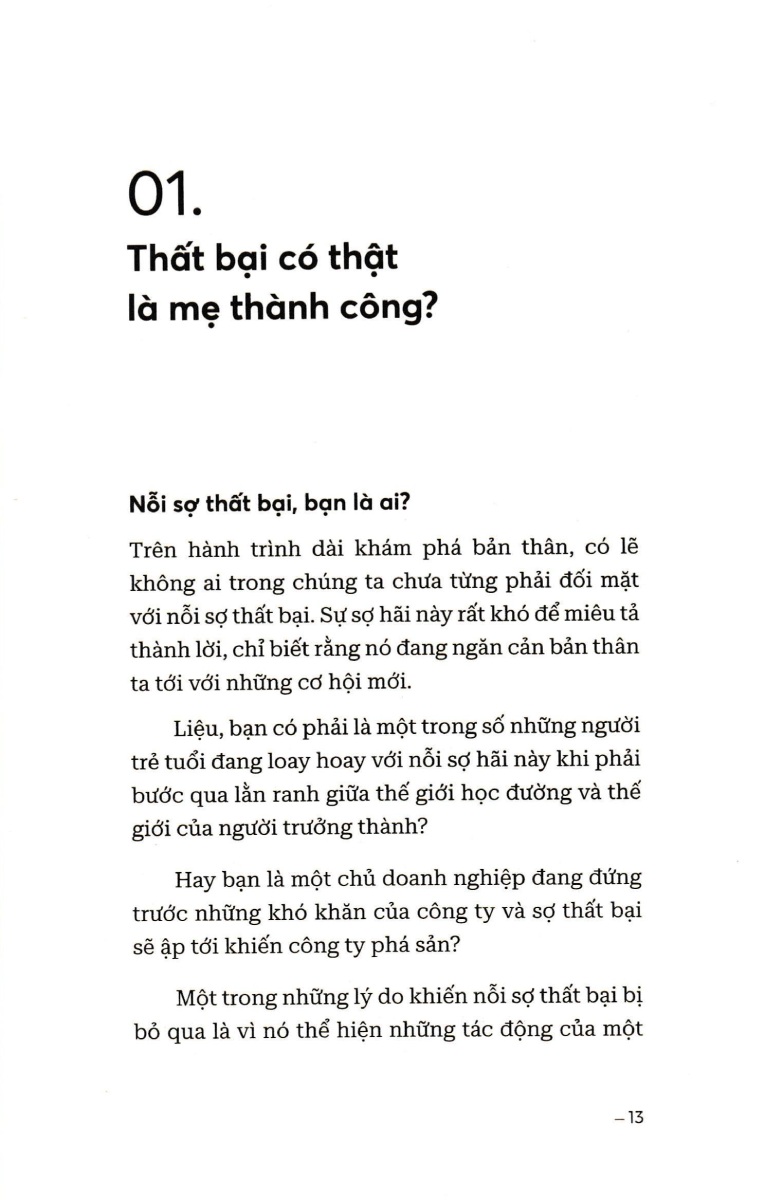 01.

Thất bại có thật là mẹ thành công?

Nỗi sợ thất bại, bạn là ai?

Trên hành trình dài khám phá bản thân, có lẽ không ai trong chúng ta chưa từng phải đối mặt với nỗi sợ thất bại. Sự sợ hãi này rất khó để miêu tả thành lời, chỉ biết rằng nó đang ngăn cản bản thân ta tới với những cơ hội mới.

Liệu, bạn có phải là một trong số những người trẻ tuổi đang loay hoay với nỗi sợ hãi này khi phải bước qua lằn ranh giữa thế giới học đường và thế giới của người trưởng thành?

Hay bạn là một chủ doanh nghiệp đang đứng trước những khó khăn của công ty và sợ thất bại sẽ ập tới khiến công ty phá sản?

Một trong những lý do khiến nỗi sợ thất bại bị bỏ qua là vì nó thể hiện những tác động của một

– 13